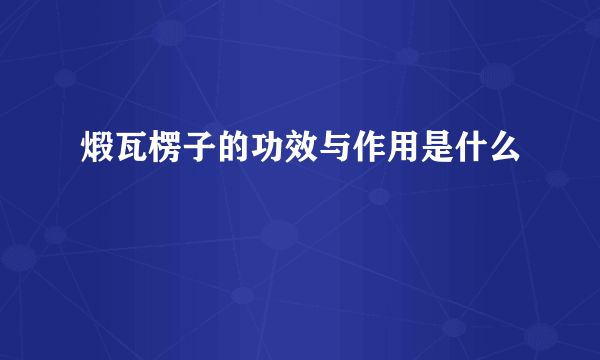 煅瓦楞子的功效与作用是什么